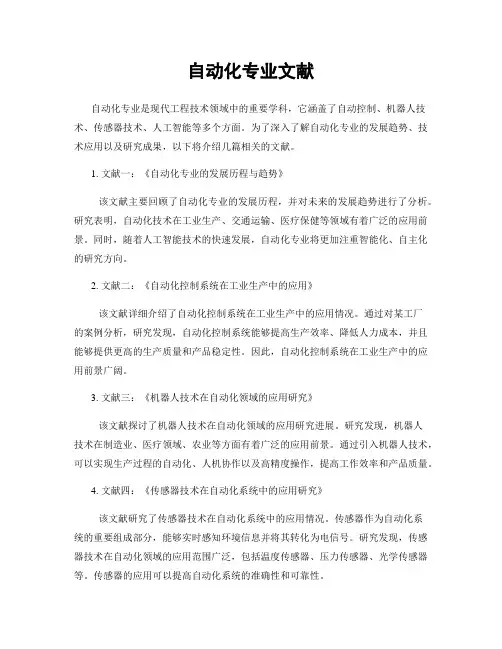 自动化专业文献

自动化专业是现代工程技术领域中的重要学科，它涵盖了自动控制、机器人技术、传感器技术、人工智能等多个方面。为了深入了解自动化专业的发展趋势、技术应用以及研究成果，以下将介绍几篇相关的文献。

1. 文献一：《自动化专业的发展历程与趋势》

该文献主要回顾了自动化专业的发展历程，并对未来的发展趋势进行了分析。研究表明，自动化技术在工业生产、交通运输、医疗保健等领域有着广泛的应用前景。同时，随着人工智能技术的快速发展，自动化专业将更加注重智能化、自主化的研究方向。

2. 文献二：《自动化控制系统在工业生产中的应用》

该文献详细介绍了自动化控制系统在工业生产中的应用情况。通过对某工厂的案例分析，研究发现，自动化控制系统能够提高生产效率、降低人力成本，并且能够提供更高的生产质量和产品稳定性。因此，自动化控制系统在工业生产中的应用前景广阔。

3. 文献三：《机器人技术在自动化领域的应用研究》

该文献探讨了机器人技术在自动化领域的应用研究进展。研究发现，机器人技术在制造业、医疗领域、农业等方面有着广泛的应用前景。通过引入机器人技术，可以实现生产过程的自动化、人机协作以及高精度操作，提高工作效率和产品质量。

4. 文献四：《传感器技术在自动化系统中的应用研究》

该文献研究了传感器技术在自动化系统中的应用情况。传感器作为自动化系统的重要组成部分，能够实时感知环境信息并将其转化为电信号。研究发现，传感器技术在自动化领域的应用范围广泛，包括温度传感器、压力传感器、光学传感器等。传感器的应用可以提高自动化系统的准确性和可靠性。